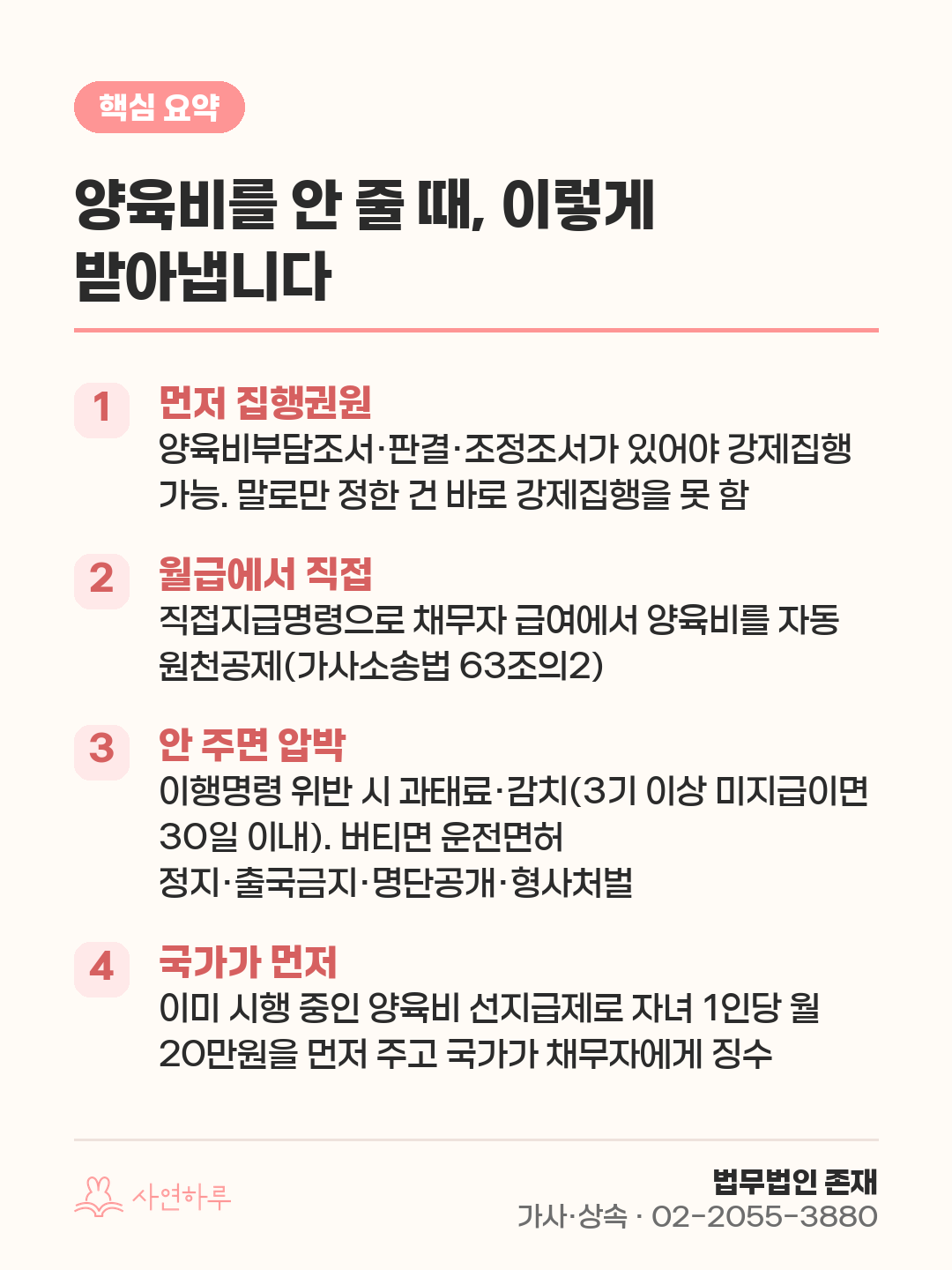 핵심 요약

양육비를 안 줄 때, 이렇게 받아냅니다

1
먼저 집행권원
양육비부담조서·판결·조정조서가 있어야 강제집행 가능. 말로만 정한 건 바로 강제집행을 못 함

2
월급에서 직접
직접지급명령으로 채무자 급여에서 양육비를 자동 원천공제(가사소송법 63조의2)

3
안 주면 압박
이행명령 위반 시 과태료·감치(3기 이상 미지급이면 30일 이내). 버티면 운전면허 정지·출국금지·명단공개·형사처벌

4
국가가 먼저
이미 시행 중인 양육비 선지급제로 자녀 1인당 월 20만원을 먼저 주고 국가가 채무자에게 징수

사연하루

법무법인 존재
가사·상속 · 02-2055-3880